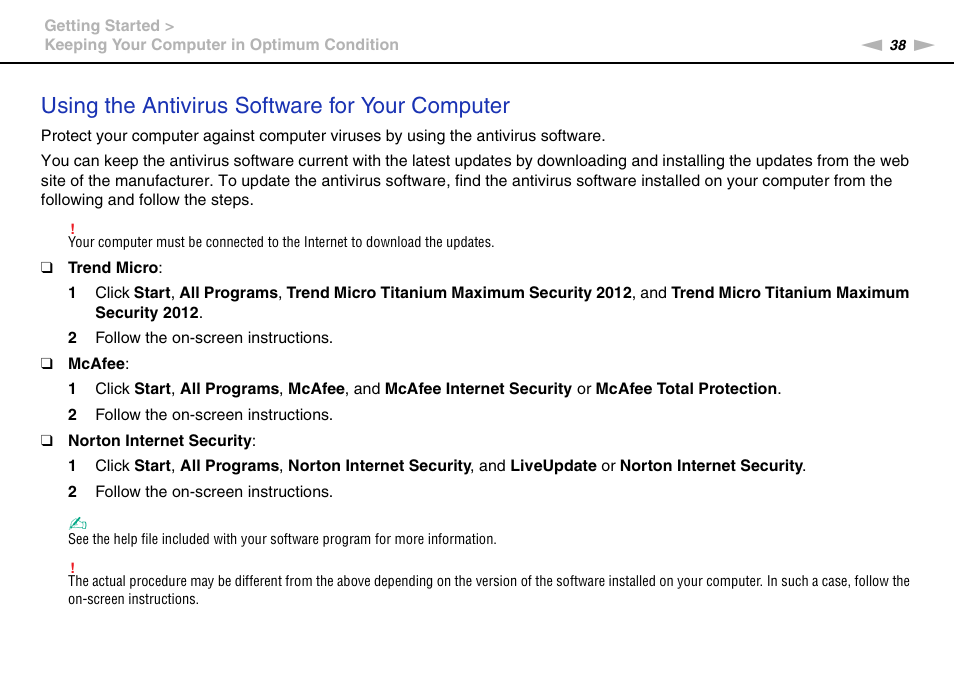 Getting Started >
Keeping Your Computer in Optimum Condition

38

Using the Antivirus Software for Your Computer

Protect your computer against computer viruses by using the antivirus software.

You can keep the antivirus software current with the latest updates by downloading and installing the updates from the web site of the manufacturer. To update the antivirus software, find the antivirus software installed on your computer from the following and follow the steps.

!
Your computer must be connected to the Internet to download the updates.

❑ Trend Micro:

1 Click Start, All Programs, Trend Micro Titanium Maximum Security 2012, and Trend Micro Titanium Maximum Security 2012.

2 Follow the on-screen instructions.

❑ McAfee:

1 Click Start, All Programs, McAfee, and McAfee Internet Security or McAfee Total Protection.

2 Follow the on-screen instructions.

❑ Norton Internet Security:

1 Click Start, All Programs, Norton Internet Security, and LiveUpdate or Norton Internet Security.

2 Follow the on-screen instructions.

See the help file included with your software program for more information.

!
The actual procedure may be different from the above depending on the version of the software installed on your computer. In such a case, follow the on-screen instructions.